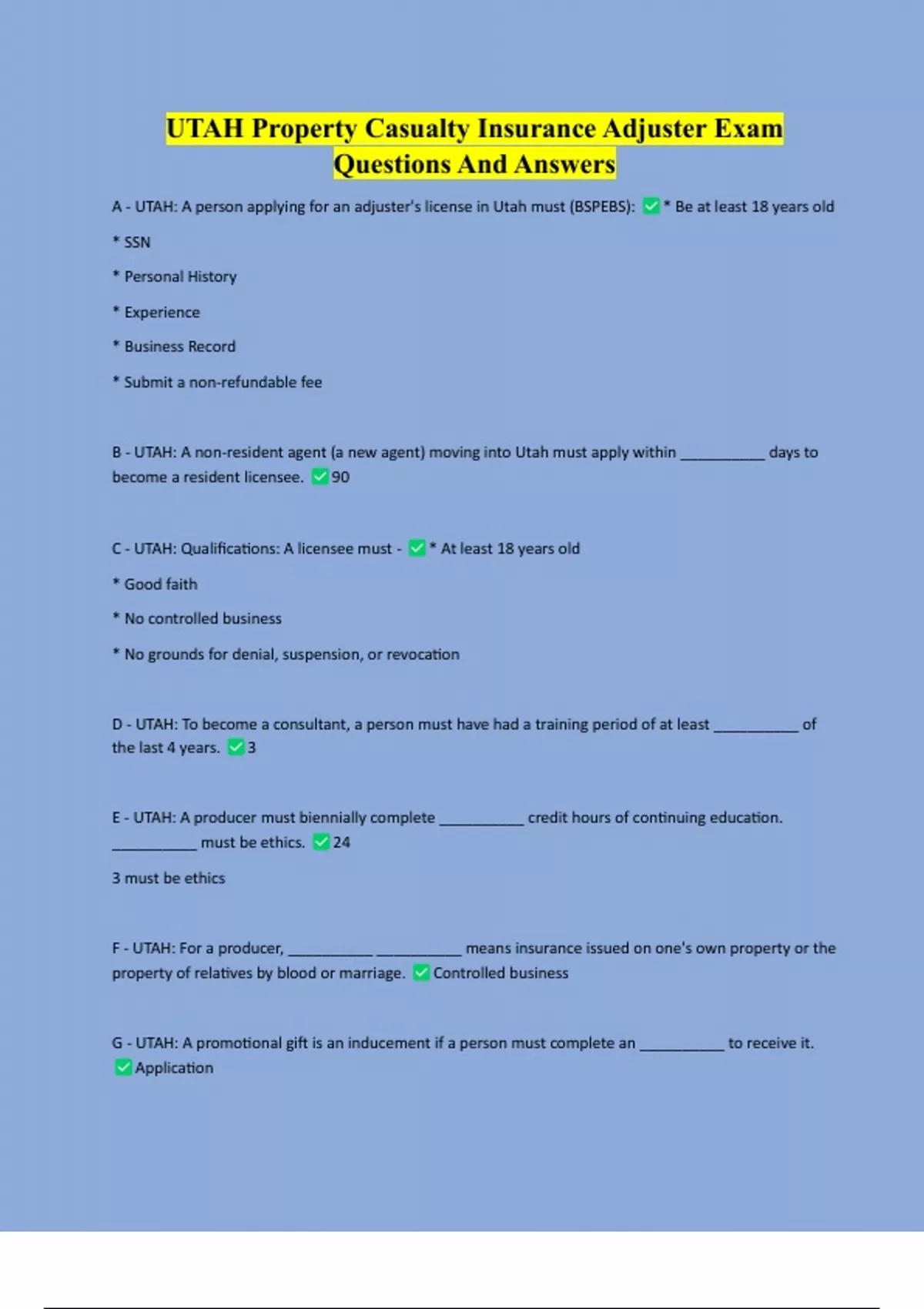 UTAH Property Casualty Insurance Adjuster Exam Questions And Answers

A - UTAH: A person applying for an adjuster's license in Utah must (BSPEBS): ✅ * Be at least 18 years old

* SSN

* Personal History

* Experience

* Business Record

* Submit a non-refundable fee

B - UTAH: A non-resident agent (a new agent) moving into Utah must apply within __________ days to become a resident licensee. ✅ 90

C - UTAH: Qualifications: A licensee must - ✅ * At least 18 years old

* Good faith

* No controlled business

* No grounds for denial, suspension, or revocation

D - UTAH: To become a consultant, a person must have had a training period of at least __________ of the last 4 years. ✅ 3

E - UTAH: A producer must biennially complete __________ credit hours of continuing education. __________ must be ethics. ✅ 24

3 must be ethics

F - UTAH: For a producer, __________ __________ means insurance issued on one's own property or the property of relatives by blood or marriage. ✅ Controlled business

G - UTAH: A promotional gift is an inducement if a person must complete an __________ to receive it. ✅ Application